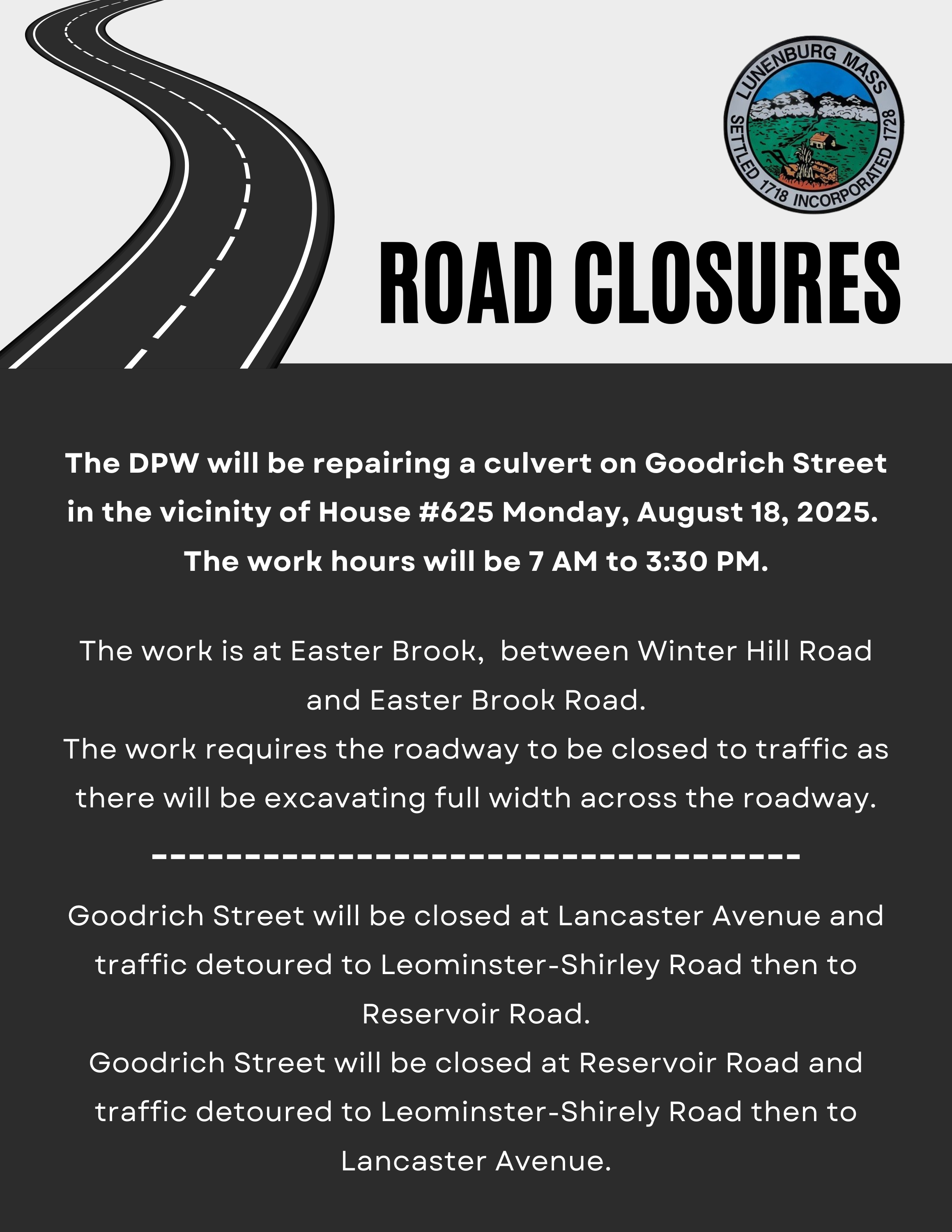 LUNENBURG MASS
SETTLED 1718 INCORPORATED 1728

ROAD CLOSURES

The DPW will be repairing a culvert on Goodrich Street in the vicinity of House #625 Monday, August 18, 2025. The work hours will be 7 AM to 3:30 PM.

The work is at Easter Brook, between Winter Hill Road and Easter Brook Road.
The work requires the roadway to be closed to traffic as there will be excavating full width across the roadway.

----------------------------------------

Goodrich Street will be closed at Lancaster Avenue and traffic detoured to Leominster-Shirley Road then to Reservoir Road.
Goodrich Street will be closed at Reservoir Road and traffic detoured to Leominster-Shirely Road then to Lancaster Avenue.